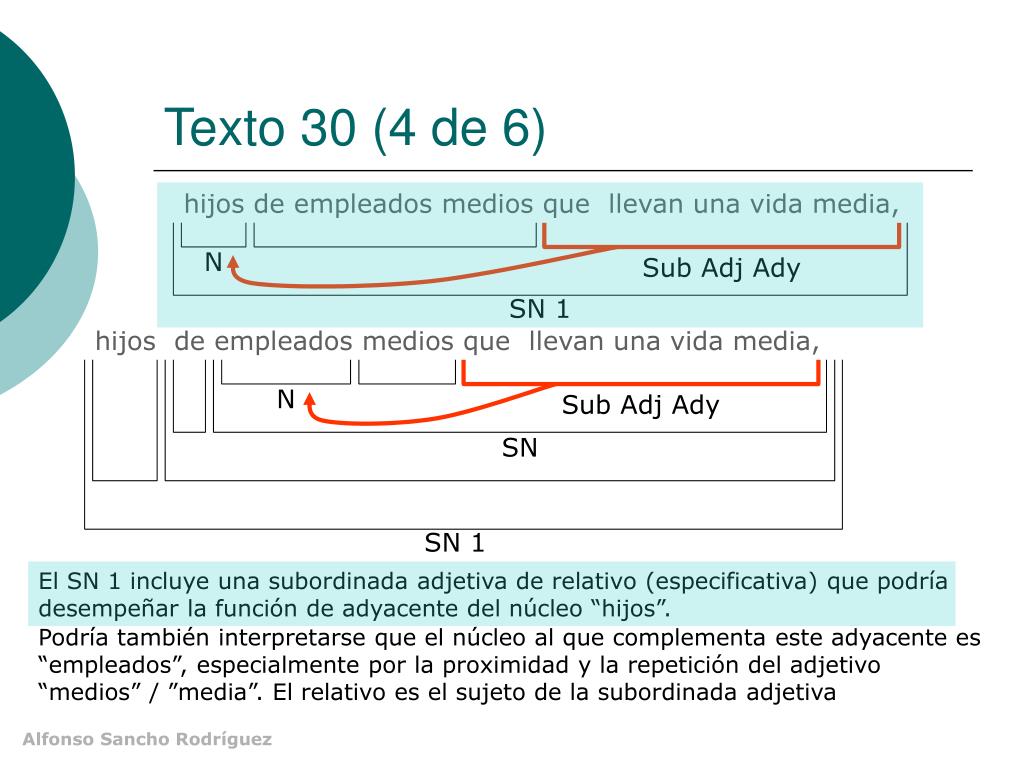 Texto 30 (4 de 6)

hijos de empleados medios que llevan una vida media,

N

Sub Adj Ady

SN 1

hijos de empleados medios que llevan una vida media,

N

Sub Adj Ady

SN

SN 1

El SN 1 incluye una subordinada adjetiva de relativo (especificativa) que podría desempeñar la función de adyacente del núcleo “hijos”.

Podría también interpretarse que el núcleo al que complementa este adyacente es “empleados”, especialmente por la proximidad y la repetición del adjetivo “medios” / ”media”. El relativo es el sujeto de la subordinada adjetiva

Alfonso Sancho Rodríguez